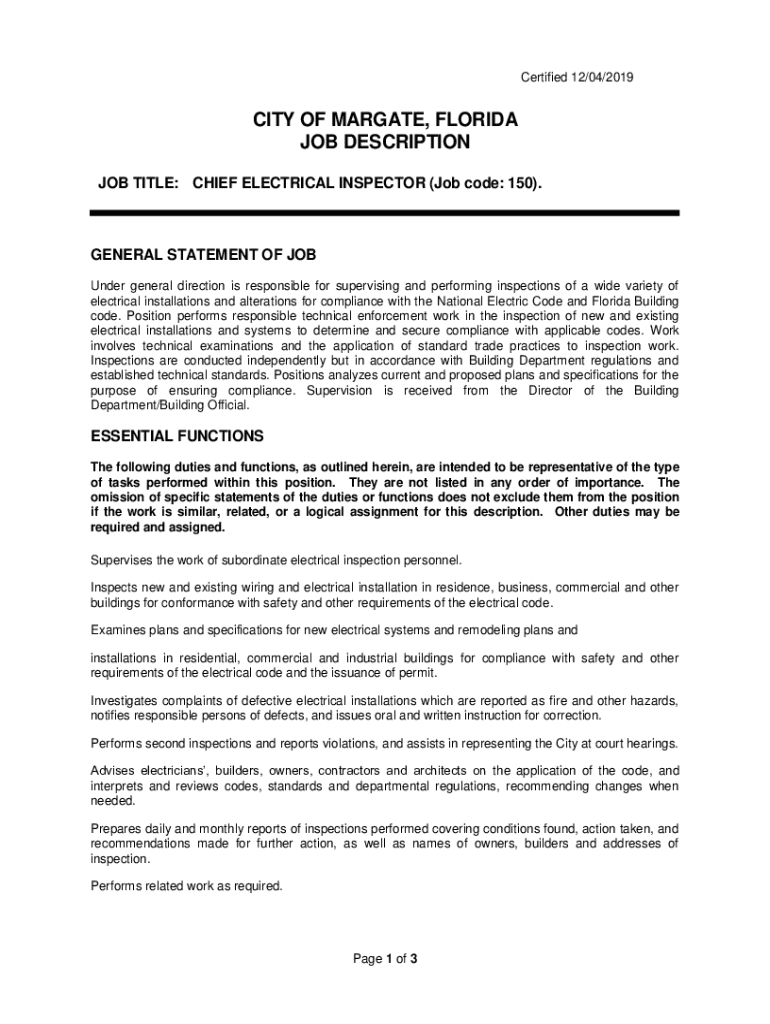 Certified 12/04/2019

CITY OF MARGATE, FLORIDA
JOB DESCRIPTION

JOB TITLE: CHIEF ELECTRICAL INSPECTOR (Job code: 150).

GENERAL STATEMENT OF JOB

Under general direction is responsible for supervising and performing inspections of a wide variety of electrical installations and alterations for compliance with the National Electric Code and Florida Building code. Position performs responsible technical enforcement work in the inspection of new and existing electrical installations and systems to determine and secure compliance with applicable codes. Work involves technical examinations and the application of standard trade practices to inspection work. Inspections are conducted independently but in accordance with Building Department regulations and established technical standards. Positions analyzes current and proposed plans and specifications for the purpose of ensuring compliance. Supervision is received from the Director of the Building Department/Building Official.

ESSENTIAL FUNCTIONS

The following duties and functions, as outlined herein, are intended to be representative of the type of tasks performed within this position. They are not listed in any order of importance. The omission of specific statements of the duties or functions does not exclude them from the position if the work is similar, related, or a logical assignment for this description. Other duties may be required and assigned.

Supervises the work of subordinate electrical inspection personnel.

Inspects new and existing wiring and electrical installation in residence, business, commercial and other buildings for conformance with safety and other requirements of the electrical code.

Examines plans and specifications for new electrical systems and remodeling plans and

installations in residential, commercial and industrial buildings for compliance with safety and other requirements of the electrical code and the issuance of permit.

Investigates complaints of defective electrical installations which are reported as fire and other hazards, notifies responsible persons of defects, and issues oral and written instruction for correction.

Performs second inspections and reports violations, and assists in representing the City at court hearings.

Advises electricians', builders, owners, contractors and architects on the application of the code, and interprets and reviews codes, standards and departmental regulations, recommending changes when needed.

Prepares daily and monthly reports of inspections performed covering conditions found, action taken, and recommendations made for further action, as well as names of owners, builders and addresses of inspection.

Performs related work as required.

Page 1 of 3